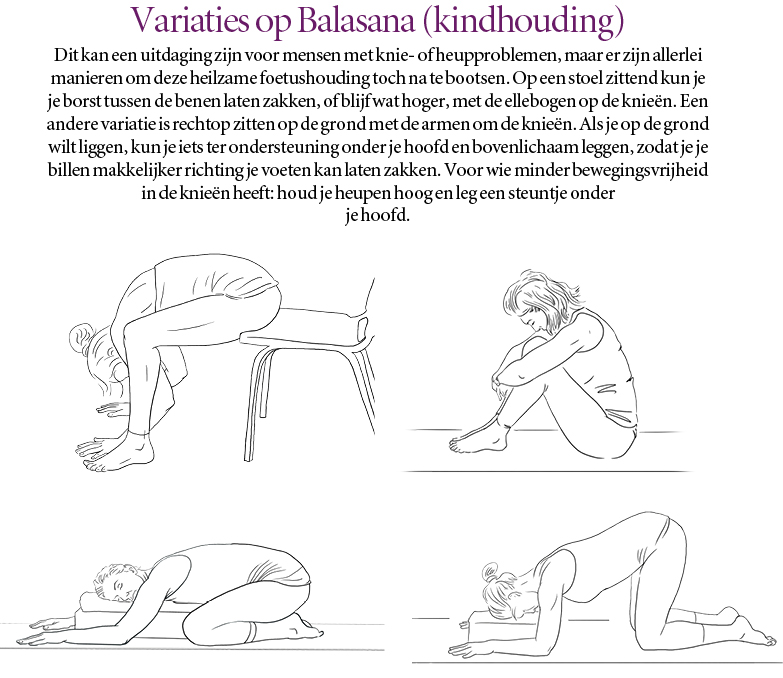 Variaties op Balasana (kindhouding)

Dit kan een uitdaging zijn voor mensen met knie- of heupproblemen, maar er zijn allerlei manieren om deze heilzame foetushouding toch na te bootsen. Op een stoel zittend kun je je borst tussen de benen laten zakken, of blijf wat hoger, met de ellebogen op de knieën. Een andere variatie is rechtop zitten op de grond met de armen om de knieën. Als je op de grond wilt liggen, kun je iets ter ondersteuning onder je hoofd en bovenlichaam leggen, zodat je je billen makkelijker richting je voeten kan laten zakken. Voor wie minder bewegingsvrijheid in de knieën heeft: houd je heupen hoog en leg een steuntje onder je hoofd.